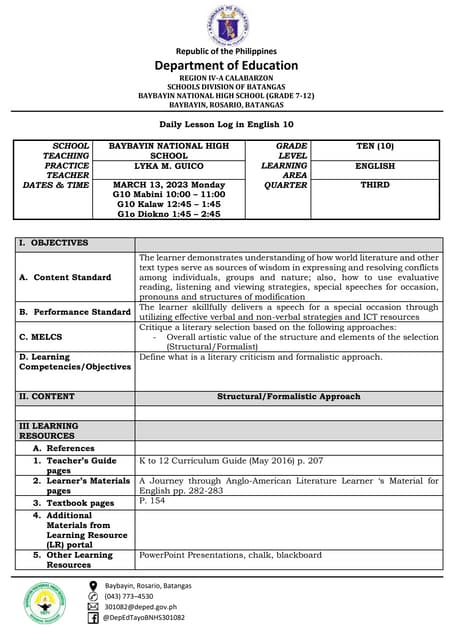 Republic of the Philippines
Department of Education
REGION IV-A CALABARZON
SCHOOLS DIVISION OF BATANGAS
BAYBAYIN NATIONAL HIGH SCHOOL (GRADE 7-12)
BAYBAYIN, ROSARIO, BATANGAS

Daily Lesson Log in English 10

| SCHOOL | BAYBAYIN NATIONAL HIGH SCHOOL | GRADE LEVEL | TEN (10) |
|---|---|---|---|
| TEACHING PRACTICE TEACHER | LYKA M. GUICO | LEARNING AREA | ENGLISH |
| DATES & TIME | MARCH 13, 2023 Monday G10 Mabini 10:00 – 11:00 G10 Kalaw 12:45 – 1:45 G1o Diokno 1:45 – 2:45 | QUARTER | THIRD |

| I. OBJECTIVES | |
|---|---|
| A. Content Standard | The learner demonstrates understanding of how world literature and other text types serve as sources of wisdom in expressing and resolving conflicts among individuals, groups and nature; also, how to use evaluative reading, listening and viewing strategies, special speeches for occasion, pronouns and structures of modification |
| B. Performance Standard | The learner skillfully delivers a speech for a special occasion through utilizing effective verbal and non-verbal strategies and ICT resources |
| C. MELCS | Critique a literary selection based on the following approaches: - Overall artistic value of the structure and elements of the selection (Structural/Formalist) |
| D. Learning Competencies/Objectives | Define what is a literary criticism and formalistic approach. |
| II. CONTENT | Structural/Formalistic Approach |
| | |
| III LEARNING RESOURCES | |
| A. References | |
| 1. Teacher's Guide pages | K to 12 Curriculum Guide (May 2016) p. 207 |
| 2. Learner's Materials pages | A Journey through Anglo-American Literature Learner 's Material for English pp. 282-283 |
| 3. Textbook pages | P. 154 |
| 4. Additional Materials from Learning Resource (LR) portal | |
| 5. Other Learning Resources | PowerPoint Presentations, chalk, blackboard |

Baybayin, Rosario, Batangas
(043) 773–4530
301082@deped.gov.ph
@DepEdTayoBNHS301082